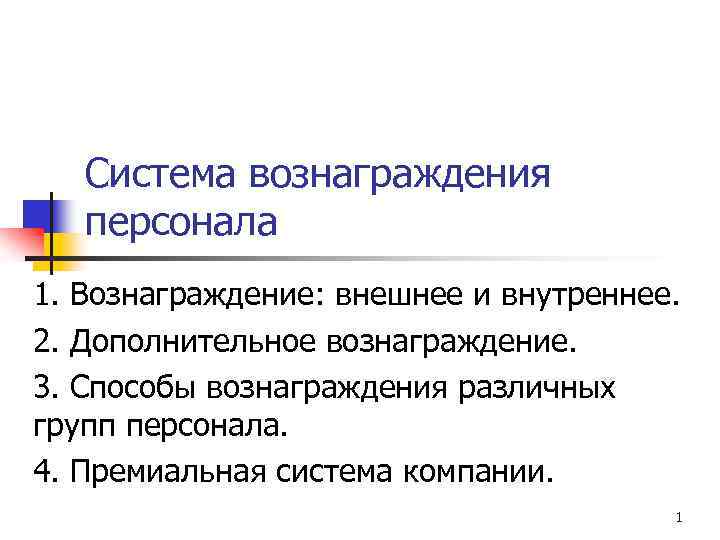 Система вознаграждения персонала

1. Вознаграждение: внешнее и внутреннее.

2. Дополнительное вознаграждение.

3. Способы вознаграждения различных групп персонала.

4. Премиальная система компании.

1